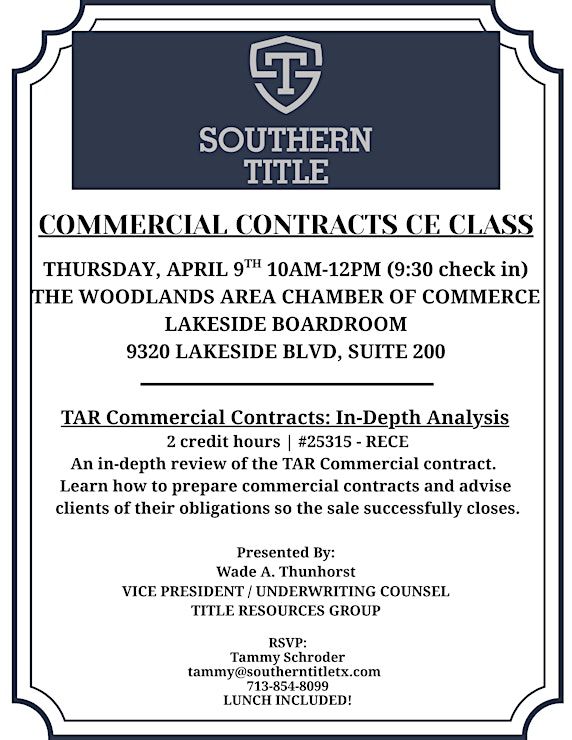 SOUTHERN TITLE

COMMERCIAL CONTRACTS CE CLASS

THURSDAY, APRIL 9TH 10AM-12PM (9:30 check in)
THE WOODLANDS AREA CHAMBER OF COMMERCE
LAKESIDE BOARDROOM
9320 LAKESIDE BLVD, SUITE 200

TAR Commercial Contracts: In-Depth Analysis
2 credit hours | #25315 - RECE
An in-depth review of the TAR Commercial contract. Learn how to prepare commercial contracts and advise clients of their obligations so the sale successfully closes.

Presented By:
Wade A. Thunhorst
VICE PRESIDENT / UNDERWRITING COUNSEL
TITLE RESOURCES GROUP

RSVP:
Tammy Schroder
tammy@southerntitletx.com
713-854-8099
LUNCH INCLUDED!